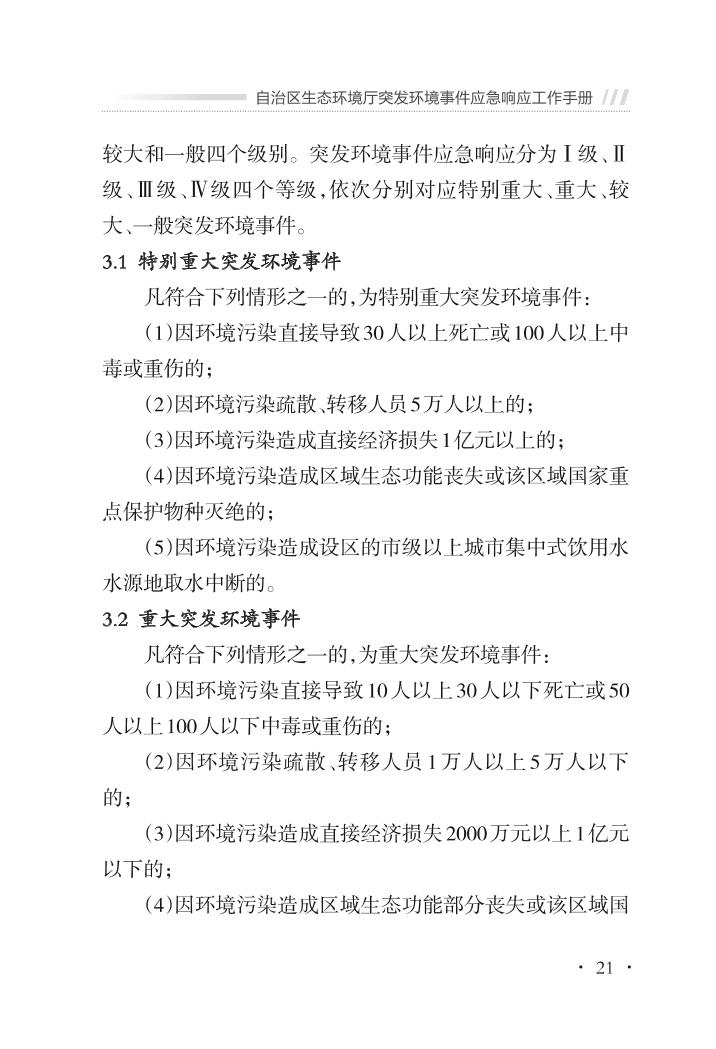 自治区生态环境厅突发环境事件应急响应工作手册

较大和一般四个级别。突发环境事件应急响应分为Ⅰ级、Ⅱ级、Ⅲ级、Ⅳ级四个等级，依次分别对应特别重大、重大、较大、一般突发环境事件。

3.1 特别重大突发环境事件

凡符合下列情形之一的，为特别重大突发环境事件：

（1）因环境污染直接导致30人以上死亡或100人以上中毒或重伤的；

（2）因环境污染疏散、转移人员5万人以上的；

（3）因环境污染造成直接经济损失1亿元以上的；

（4）因环境污染造成区域生态功能丧失或该区域国家重点保护物种灭绝的；

（5）因环境污染造成设区的市级以上城市集中式饮用水水源地取水中断的。

3.2 重大突发环境事件

凡符合下列情形之一的，为重大突发环境事件：

（1）因环境污染直接导致10人以上30人以下死亡或50人以上100人以下中毒或重伤的；

（2）因环境污染疏散、转移人员1万人以上5万人以下的；

（3）因环境污染造成直接经济损失2000万元以上1亿元以下的；

（4）因环境污染造成区域生态功能部分丧失或该区域国

· 21 ·